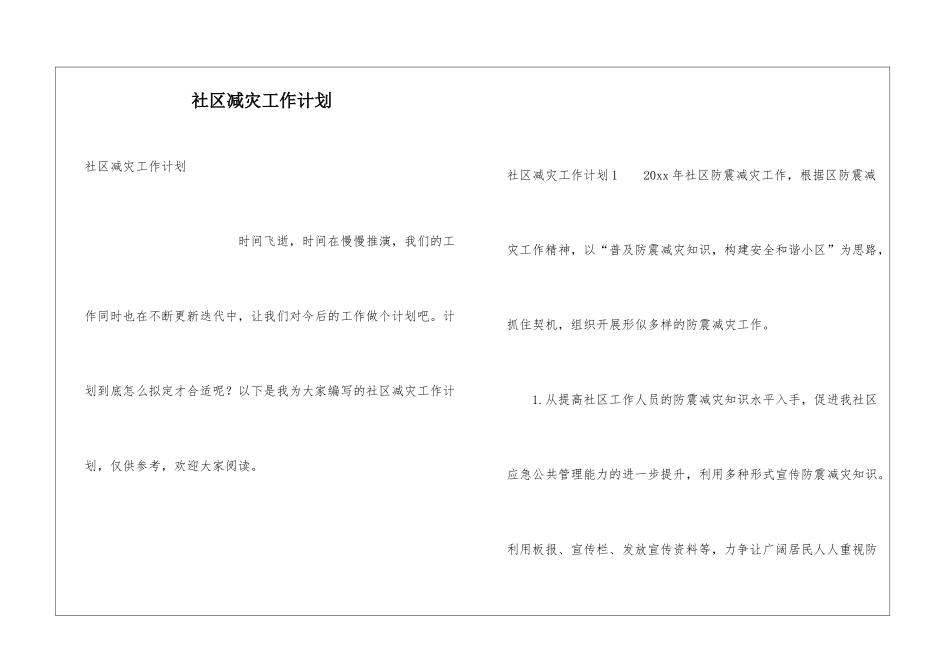 社区减灾工作计划

社区减灾工作计划

时间飞逝，时间在慢慢推演，我们的工作同时也在不断更新迭代中，让我们对今后的工作做个计划吧。计划到底怎么拟定才合适呢？以下是我为大家编写的社区减灾工作计划，仅供参考，欢迎大家阅读。

社区减灾工作计划1　　20xx年社区防震减灾工作，根据区防震减灾工作精神，以“普及防震减灾知识，构建安全和谐小区”为思路，抓住契机，组织开展形似多样的防震减灾工作。

1.从提高社区工作人员的防震减灾知识水平入手，促进我社区应急公共管理能力的进一步提升，利用多种形式宣传防震减灾知识。利用板报、宣传栏、发放宣传资料等，力争让广阔居民人人重视防